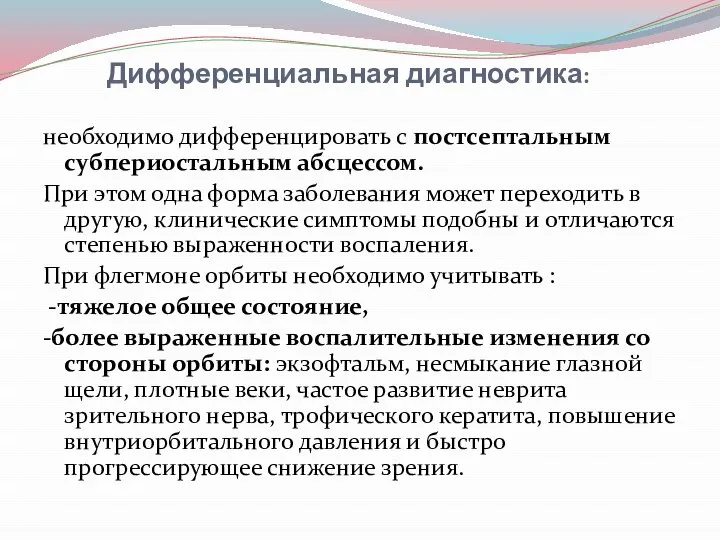 Дифференциальная диагностика:

необходимо дифференцировать с постсептальным субпериостальным абсцессом.

При этом одна форма заболевания может переходить в другую, клинические симптомы подобны и отличаются степенью выраженности воспаления.

При флегмоне орбиты необходимо учитывать :

-тяжелое общее состояние,

-более выраженные воспалительные изменения со стороны орбиты: экзофтальм, несмыкание глазной щели, плотные веки, частое развитие неврита зрительного нерва, трофического кератита, повышение внутриорбитального давления и быстро прогрессирующее снижение зрения.